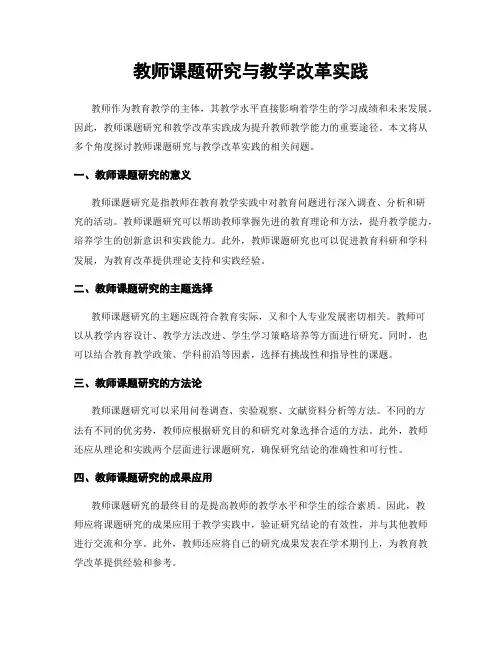 教师课题研究与教学改革实践

教师作为教育教学的主体，其教学水平直接影响着学生的学习成绩和未来发展。因此，教师课题研究和教学改革实践成为提升教师教学能力的重要途径。本文将从多个角度探讨教师课题研究与教学改革实践的相关问题。

一、教师课题研究的意义

教师课题研究是指教师在教育教学实践中对教育问题进行深入调查、分析和研究的活动。教师课题研究可以帮助教师掌握先进的教育理论和方法，提升教学能力，培养学生的创新意识和实践能力。此外，教师课题研究也可以促进教育科研和学科发展，为教育改革提供理论支持和实践经验。

二、教师课题研究的主题选择

教师课题研究的主题应既符合教育实际，又和个人专业发展密切相关。教师可以从教学内容设计、教学方法改进、学生学习策略培养等方面进行研究。同时，也可以结合教育教学政策、学科前沿等因素，选择有挑战性和指导性的课题。

三、教师课题研究的方法论

教师课题研究可以采用问卷调查、实验观察、文献资料分析等方法。不同的方法有不同的优劣势，教师应根据研究目的和研究对象选择合适的方法。此外，教师还应从理论和实践两个层面进行课题研究，确保研究结论的准确性和可行性。

四、教师课题研究的成果应用

教师课题研究的最终目的是提高教师的教学水平和学生的综合素质。因此，教师应将课题研究的成果应用于教学实践中，验证研究结论的有效性，并与其他教师进行交流和分享。此外，教师还应将自己的研究成果发表在学术期刊上，为教育教学改革提供经验和参考。